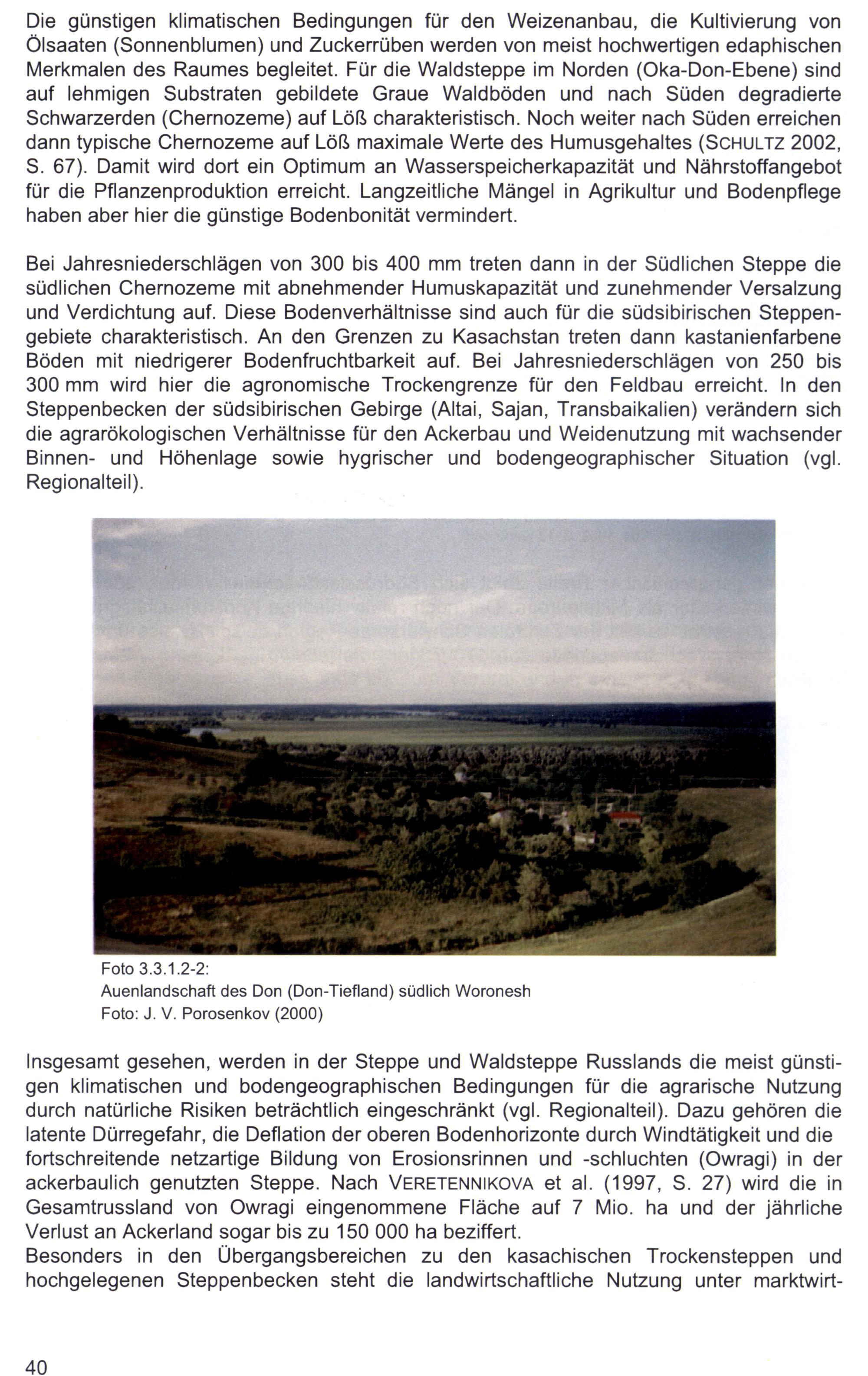 Die günstigen klimatischen Bedingungen für den Weizenanbau, die Kultivierung von Ölsaaten (Sonnenblumen) und Zuckerrüben werden von meist hochwertigen edaphischen Merkmalen des Raumes begleitet. Für die Waldsteppe im Norden (Oka-Don-Ebene) sind auf lehmigen Substraten gebildete Graue Waldböden und nach Süden degradierte Schwarzerden (Chernozeme) auf Löß charakteristisch. Noch weiter nach Süden erreichen dann typische Chernozeme auf Löß maximale Werte des Humusgehaltes (SCHULTZ 2002, S. 67). Damit wird dort ein Optimum an Wasserspeicherkapazität und Nährstoffangebot für die Pflanzenproduktion erreicht. Langzeitliche Mängel in Agrikultur und Bodenpflege haben aber hier die günstige Bodenbonität vermindert.

Bei Jahresniederschlägen von 300 bis 400 mm treten dann in der Südlichen Steppe die südlichen Chernozeme mit abnehmender Humuskapazität und zunehmender Versalzung und Verdichtung auf. Diese Bodenverhältnisse sind auch für die südsibirischen Steppengebiete charakteristisch. An den Grenzen zu Kasachstan treten dann kastanienfarbene Böden mit niedrigerer Bodenfruchtbarkeit auf. Bei Jahresniederschlägen von 250 bis 300 mm wird hier die agronomische Trockengrenze für den Feldbau erreicht. In den Steppenbecken der südsibirischen Gebirge (Altai, Sajan, Transbaikalien) verändern sich die agrarökologischen Verhältnisse für den Ackerbau und Weidenutzung mit wachsender Binnen- und Höhenlage sowie hygrischer und bodengeographischer Situation (vgl. Regionalteil).

Foto 3.3.1.2-2:
Auenlandschaft des Don (Don-Tiefland) südlich Woronesh
Foto: J. V. Porosenkov (2000)

Insgesamt gesehen, werden in der Steppe und Waldsteppe Russlands die meist günstigen klimatischen und bodengeographischen Bedingungen für die agrarische Nutzung durch natürliche Risiken beträchtlich eingeschränkt (vgl. Regionalteil). Dazu gehören die latente Dürregefahr, die Deflation der oberen Bodenhorizonte durch Windtätigkeit und die fortschreitende netzartige Bildung von Erosionsrinnen und -schluchten (Owragi) in der ackerbaulich genutzten Steppe. Nach VERETENNIKOVA et al. (1997, S. 27) wird die in Gesamtrussland von Owragi eingenommene Fläche auf 7 Mio. ha und der jährliche Verlust an Ackerland sogar bis zu 150 000 ha beziffert.
Besonders in den Übergangsbereichen zu den kasachischen Trockensteppen und hochgelegenen Steppenbecken steht die landwirtschaftliche Nutzung unter marktwirt-

40